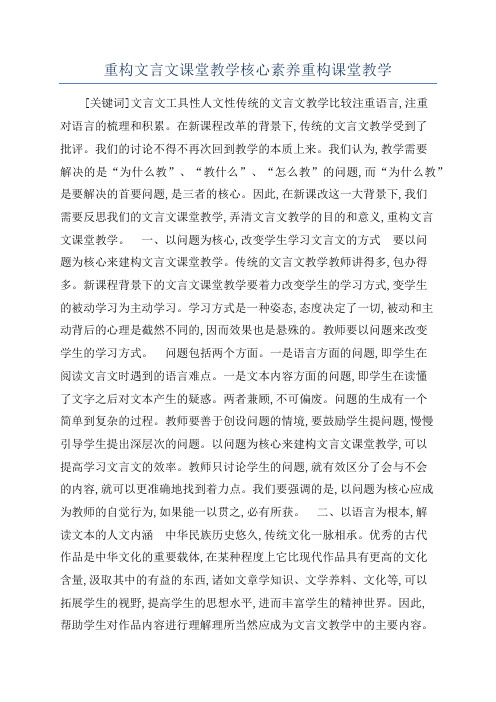 重构文言文课堂教学核心素养重构课堂教学

[关键词]文言文工具性人文性传统的文言文教学比较注重语言,注重对语言的梳理和积累。在新课程改革的背景下,传统的文言文教学受到了批评。我们的讨论不得不再次回到教学的本质上来。我们认为,教学需要解决的是“为什么教”、“教什么”、“怎么教”的问题,而“为什么教”是要解决的首要问题,是三者的核心。因此,在新课改这一大背景下,我们需要反思我们的文言文课堂教学,弄清文言文教学的目的和意义,重构文言文课堂教学。 一、以问题为核心,改变学生学习文言文的方式 要以问题为核心来建构文言文课堂教学。传统的文言文教学教师讲得多,包办得多。新课程背景下的文言文课堂教学要着力改变学生的学习方式,变学生的被动学习为主动学习。学习方式是一种姿态,态度决定了一切,被动和主动背后的心理是截然不同的,因而效果也是悬殊的。教师要以问题来改变学生的学习方式。 问题包括两个方面。一是语言方面的问题,即学生在阅读文言文时遇到的语言难点。一是文本内容方面的问题,即学生在读懂了文字之后对文本产生的疑惑。两者兼顾,不可偏废。问题的生成有一个简单到复杂的过程。教师要善于创设问题的情境,要鼓励学生提问题,慢慢引导学生提出深层次的问题。以问题为核心来建构文言文课堂教学,可以提高学习文言文的效率。教师只讨论学生的问题,就有效区分了会与不会的内容,就可以更准确地找到着力点。我们要强调的是,以问题为核心应成为教师的自觉行为,如果能一以贯之,必有所获。 二、以语言为根本,解读文本的人文内涵 中华民族历史悠久,传统文化一脉相承。优秀的古代作品是中华文化的重要载体,在某种程度上它比现代作品具有更高的文化含量,汲取其中的有益的东西,诸如文章学知识、文学养料、文化等,可以拓展学生的视野,提高学生的思想水平,进而丰富学生的精神世界。因此,帮助学生对作品内容进行理解理所当然应成为文言文教学中的主要内容。